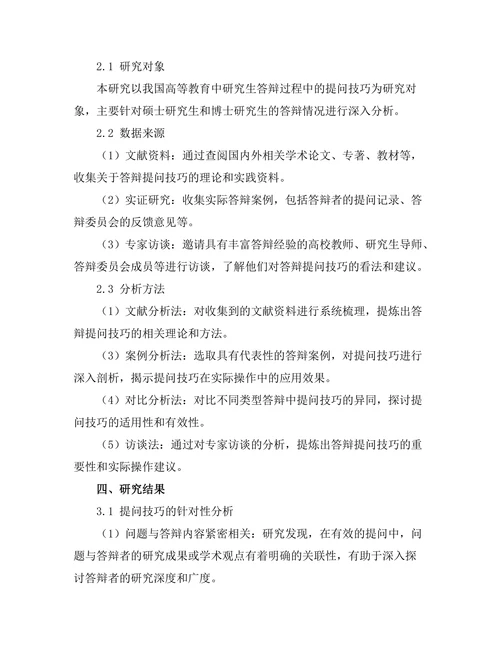 2.1 研究对象

本研究以我国高等教育中研究生答辩过程中的提问技巧为研究对象，主要针对硕士研究生和博士研究生的答辩情况进行深入分析。

2.2 数据来源

（1）文献资料：通过查阅国内外相关学术论文、专著、教材等，收集关于答辩提问技巧的理论和实践资料。

（2）实证研究：收集实际答辩案例，包括答辩者的提问记录、答辩委员会的反馈意见等。

（3）专家访谈：邀请具有丰富答辩经验的高校教师、研究生导师、答辩委员会成员等进行访谈，了解他们对答辩提问技巧的看法和建议。

2.3 分析方法

（1）文献分析法：对收集到的文献资料进行系统梳理，提炼出答辩提问技巧的相关理论和方法。

（3）案例分析法：选取具有代表性的答辩案例，对提问技巧进行深入剖析，揭示提问技巧在实际操作中的应用效果。

（4）对比分析法：对比不同类型答辩中提问技巧的异同，探讨提问技巧的适用性和有效性。

（5）访谈法：通过对专家访谈的分析，提炼出答辩提问技巧的重要性和实际操作建议。

四、研究结果

3.1 提问技巧的针对性分析

（1）问题与答辩内容紧密相关：研究发现，在有效的提问中，问题与答辩者的研究成果或学术观点有着明确的关联性，有助于深入探讨答辩者的研究深度和广度。